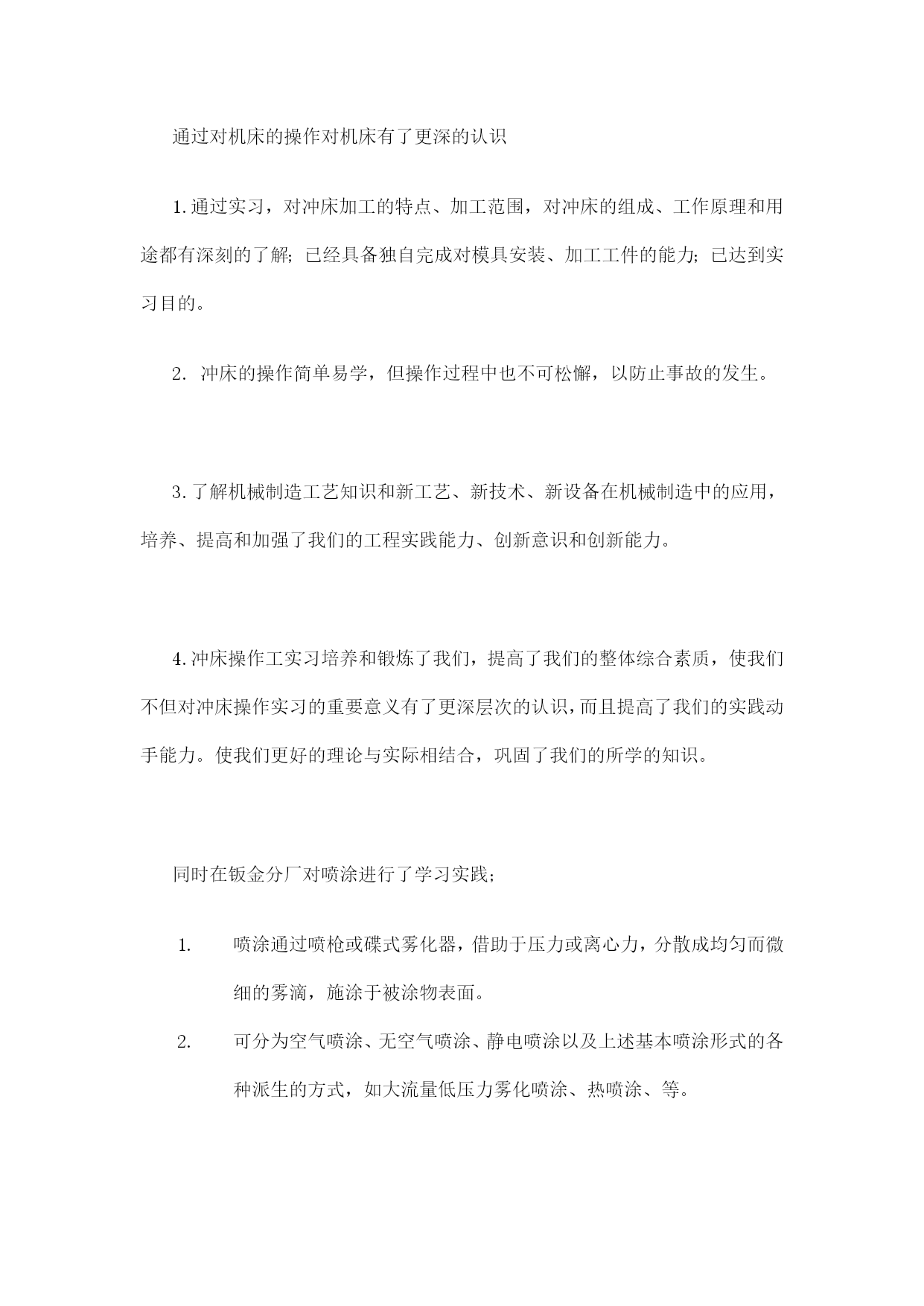 通过对机床的操作对机床有了更深的认识

1.通过实习，对冲床加工的特点、加工范围，对冲床的组成、工作原理和用途都有深刻的了解；已经具备独自完成对模具安装、加工工件的能力；已达到实习目的。

2. 冲床的操作简单易学，但操作过程中也不可松懈，以防止事故的发生。

3.了解机械制造工艺知识和新工艺、新技术、新设备在机械制造中的应用，培养、提高和加强了我们的工程实践能力、创新意识和创新能力。

4.冲床操作工实习培养和锻炼了我们，提高了我们的整体综合素质，使我们不但对冲床操作实习的重要意义有了更深层次的认识，而且提高了我们的实践动手能力。使我们更好的理论与实际相结合，巩固了我们的所学的知识。

同时在钣金分厂对喷涂进行了学习实践；

1. 喷涂通过喷枪或碟式雾化器，借助于压力或离心力，分散成均匀而微细的雾滴，施涂于被涂物表面。

2. 可分为空气喷涂、无空气喷涂、静电喷涂以及上述基本喷涂形式的各种派生的方式，如大流量低压力雾化喷涂、热喷涂、等。